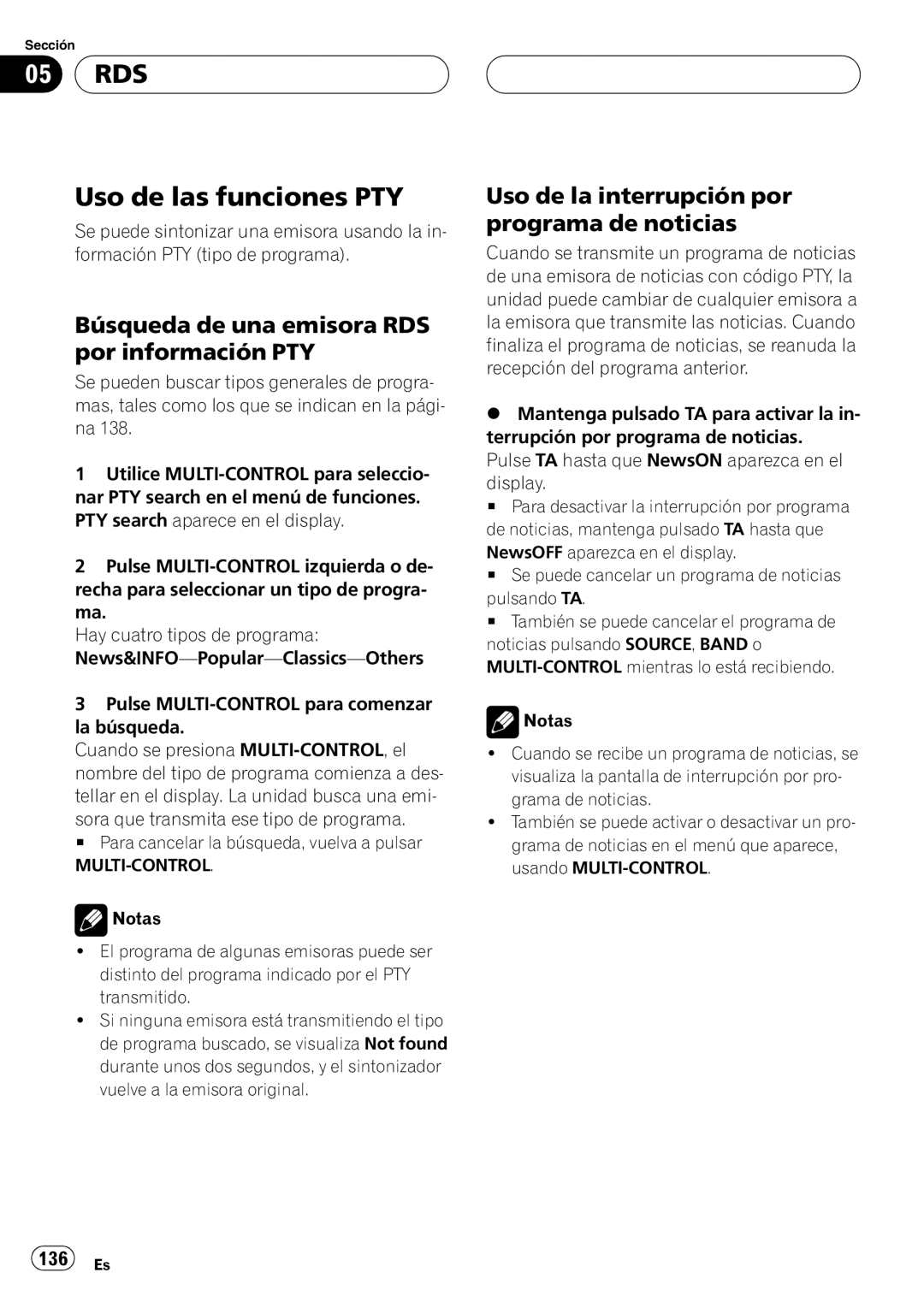 Sección

05 RDS

Uso de las funciones PTY

Se puede sintonizar una emisora usando la información PTY (tipo de programa).

Búsqueda de una emisora RDS por información PTY

Se pueden buscar tipos generales de programas, tales como los que se indican en la página 138.

1 Utilice MULTI-CONTROL para seleccionar PTY search en el menú de funciones.
PTY search aparece en el display.

2 Pulse MULTI-CONTROL izquierda o derecha para seleccionar un tipo de programa.
Hay cuatro tipos de programa:
News&INFO—Popular—Classics—Others

3 Pulse MULTI-CONTROL para comenzar la búsqueda.
Cuando se presiona MULTI-CONTROL, el nombre del tipo de programa comienza a destellar en el display. La unidad busca una emisora que transmita ese tipo de programa.
■ Para cancelar la búsqueda, vuelva a pulsar MULTI-CONTROL.

Notas

• El programa de algunas emisoras puede ser distinto del programa indicado por el PTY transmitido.
• Si ninguna emisora está transmitiendo el tipo de programa buscado, se visualiza Not found durante unos dos segundos, y el sintonizador vuelve a la emisora original.

Uso de la interrupción por programa de noticias

Cuando se transmite un programa de noticias de una emisora de noticias con código PTY, la unidad puede cambiar de cualquier emisora a la emisora que transmite las noticias. Cuando finaliza el programa de noticias, se reanuda la recepción del programa anterior.

● Mantenga pulsado TA para activar la interrupción por programa de noticias.
Pulse TA hasta que NewsON aparezca en el display.
■ Para desactivar la interrupción por programa de noticias, mantenga pulsado TA hasta que NewsOFF aparezca en el display.
■ Se puede cancelar un programa de noticias pulsando TA.
■ También se puede cancelar el programa de noticias pulsando SOURCE, BAND o MULTI-CONTROL mientras lo está recibiendo.

Notas

• Cuando se recibe un programa de noticias, se visualiza la pantalla de interrupción por programa de noticias.
• También se puede activar o desactivar un programa de noticias en el menú que aparece, usando MULTI-CONTROL.

136 Es